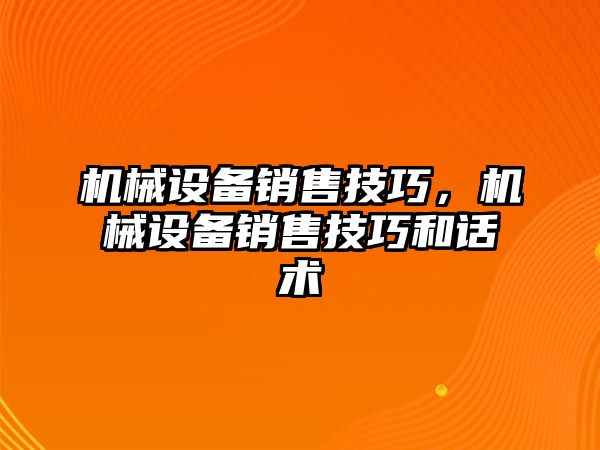 机械设备销售技巧，机械设备销售技巧和话术